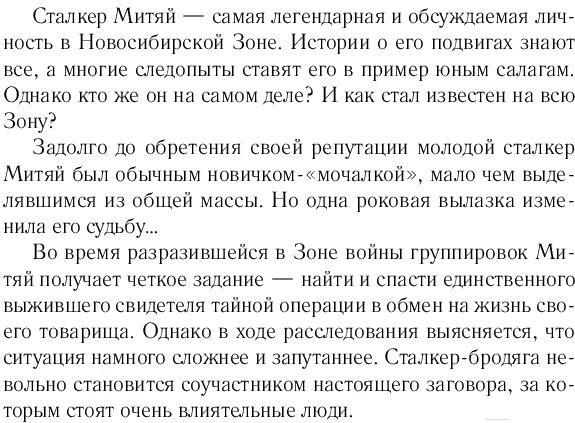 Сталкер Митяй — самая легендарная и обсуждаемая личность в Новосибирской Зоне. Истории о его подвигах знают все, а многие следопыты ставят его в пример юным салагам. Однако кто же он на самом деле? И как стал известен на всю Зону?

Задолго до обретения своей репутации молодой сталкер Митяй был обычным новичком-«мочалкой», мало чем выделявшимся из общей массы. Но одна роковая вылазка изменила его судьбу...

Во время разразившейся в Зоне войны группировок Митяй получает четкое задание — найти и спасти единственного выжившего свидетеля тайной операции в обмен на жизнь своего товарища. Однако в ходе расследования выясняется, что ситуация намного сложнее и запутаннее. Сталкер-бродяга невольно становится соучастником настоящего заговора, за которым стоят очень влиятельные люди.